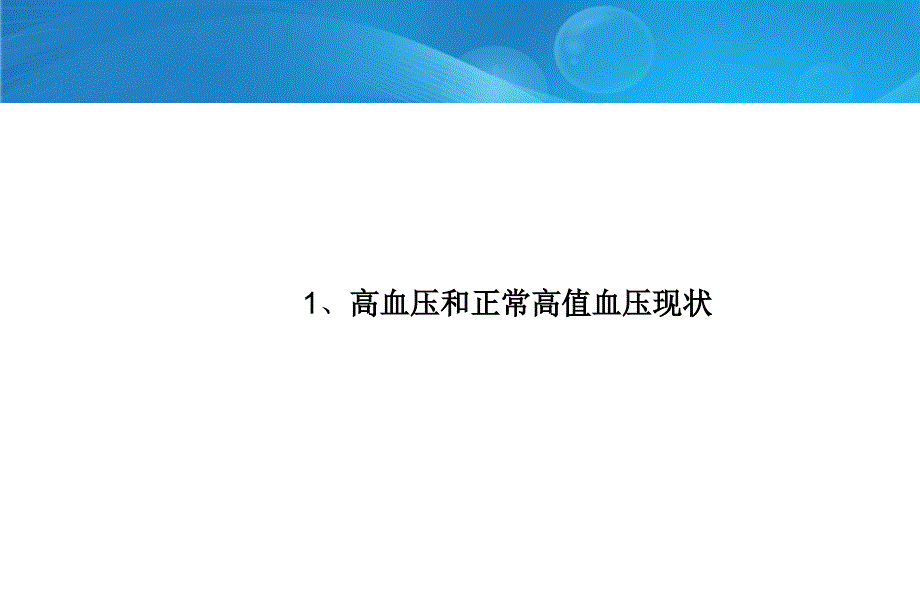 1、高血压和正常高值血压现状